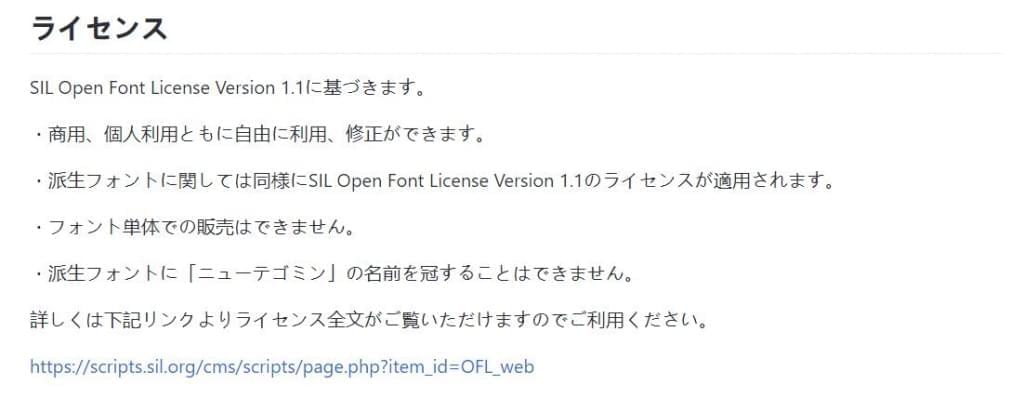 ライセンス

SIL Open Font License Version 1.1に基づきます。

・商用、個人利用ともに自由に利用、修正ができます。

・派生フォントに関しては同様にSIL Open Font License Version 1.1のライセンスが適用されます。

・フォント単体での販売はできません。

・派生フォントに「ニューテゴミン」の名前を冠することはできません。

詳しくは下記リンクよりライセンス全文がご覧いただけますのでご利用ください。

https://scripts.sil.org/cms/scripts/page.php?item_id=OFL_web